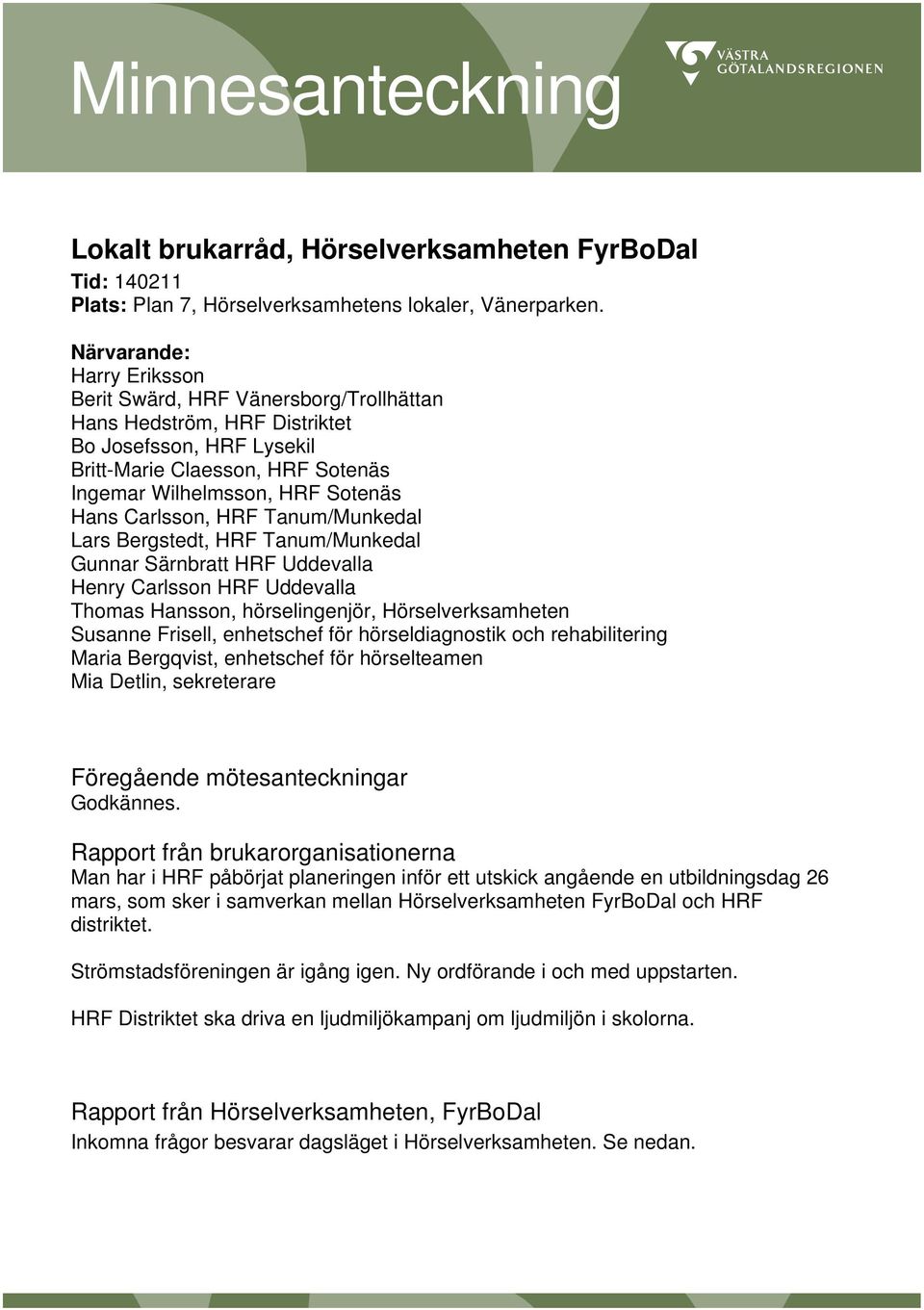 Minnesanteckning

VÄSTRA GÖTALANDSREGIONEN

Lokalt brukarråd, Hörselverksamheten FyrBoDal
Tid: 140211
Plats: Plan 7, Hörselverksamhetens lokaler, Vänerparken.

Närvarande:
Harry Eriksson
Berit Swärd, HRF Vänersborg/Trollhättan
Hans Hedström, HRF Distriktet
Bo Josefsson, HRF Lysekil
Britt-Marie Claesson, HRF Sotenäs
Ingemar Wilhelmsson, HRF Sotenäs
Hans Carlsson, HRF Tanum/Munkedal
Lars Bergstedt, HRF Tanum/Munkedal
Gunnar Särnbratt HRF Uddevalla
Henry Carlsson HRF Uddevalla
Thomas Hansson, hörselingenjör, Hörselverksamheten
Susanne Frisell, enhetschef för hörseldiagnostik och rehabilitering
Maria Bergqvist, enhetschef för hörselteamen
Mia Detlin, sekreterare

Föregående mötesanteckningar
Godkännes.

Rapport från brukarorganisationerna
Man har i HRF påbörjat planeringen inför ett utskick angående en utbildningsdag 26 mars, som sker i samverkan mellan Hörselverksamheten FyrBoDal och HRF distriktet.

Strömstadsföreningen är igång igen. Ny ordförande i och med uppstarten.

HRF Distriktet ska driva en ljudmiljökampanj om ljudmiljön i skolorna.

Rapport från Hörselverksamheten, FyrBoDal
Inkomna frågor besvarar dagsläget i Hörselverksamheten. Se nedan.